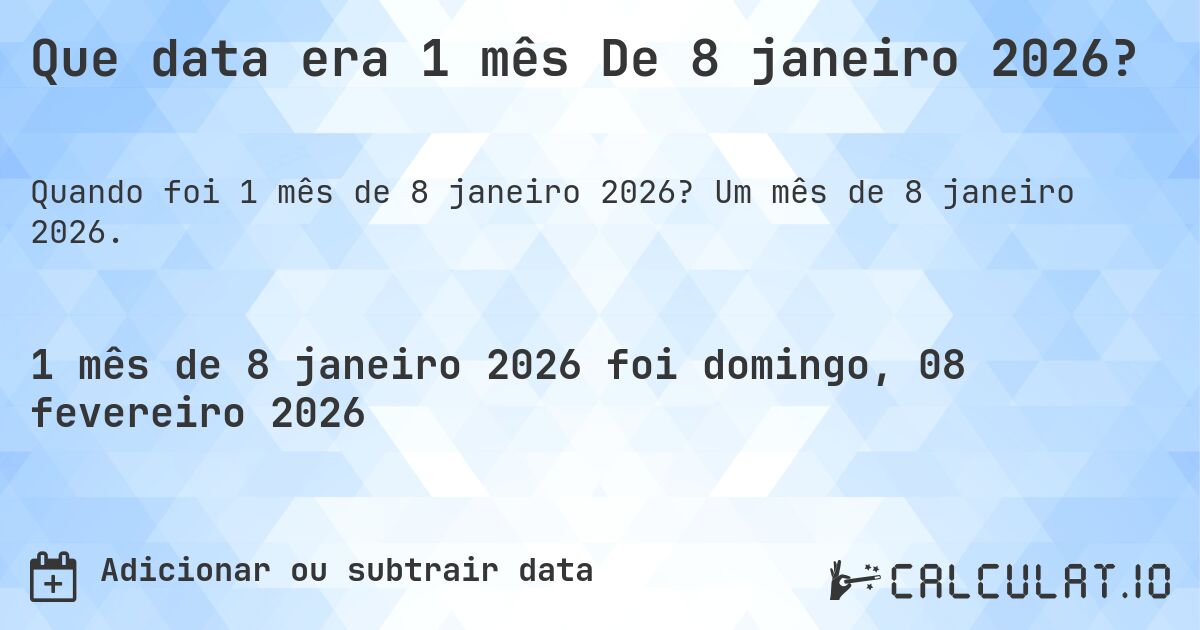 Que data era 1 mês De 8 janeiro 2026?

Quando foi 1 mês de 8 janeiro 2026? Um mês de 8 janeiro 2026.

1 mês de 8 janeiro 2026 foi domingo, 08 fevereiro 2026

Adicionar ou subtrair data

CALCULAT.IO